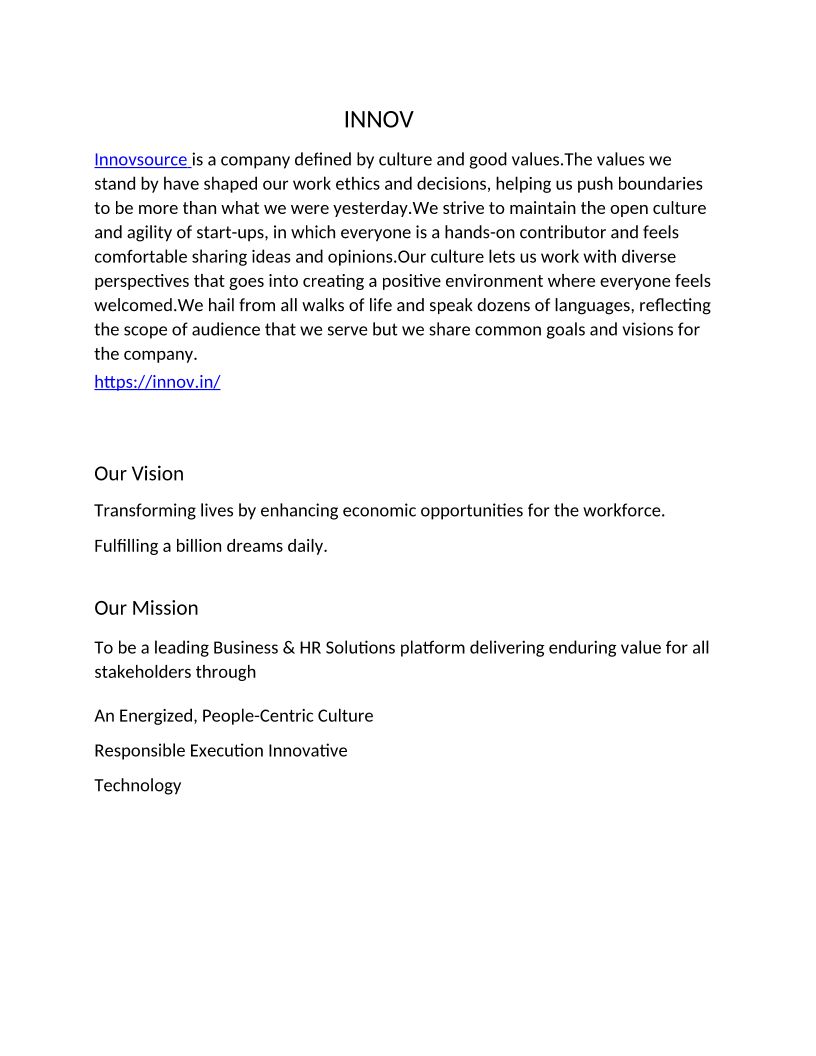 INNOV

Innovsource is a company defined by culture and good values.The values we stand by have shaped our work ethics and decisions, helping us push boundaries to be more than what we were yesterday.We strive to maintain the open culture and agility of start-ups, in which everyone is a hands-on contributor and feels comfortable sharing ideas and opinions.Our culture lets us work with diverse perspectives that goes into creating a positive environment where everyone feels welcomed.We hail from all walks of life and speak dozens of languages, reflecting the scope of audience that we serve but we share common goals and visions for the company.

https://innov.in/

Our Vision

Transforming lives by enhancing economic opportunities for the workforce.

Fulfilling a billion dreams daily.

Our Mission

To be a leading Business & HR Solutions platform delivering enduring value for all stakeholders through

An Energized, People-Centric Culture

Responsible Execution Innovative

Technology